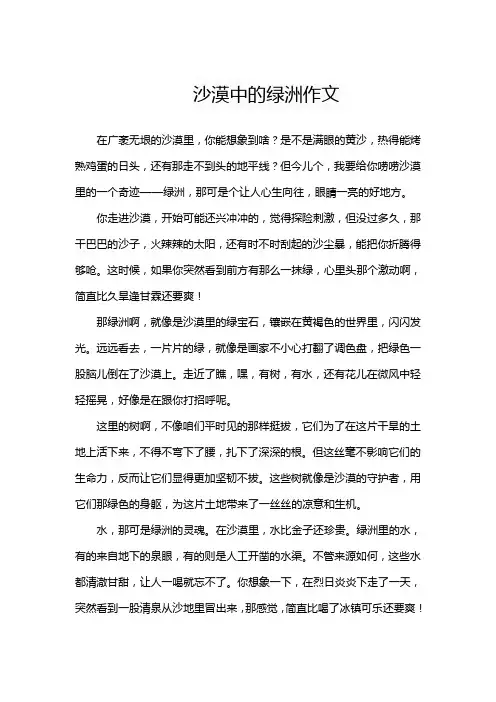 沙漠中的绿洲作文

在广袤无垠的沙漠里，你能想象到啥？是不是满眼的黄沙，热得能烤熟鸡蛋的日头，还有那走不到头的地平线？但今儿个，我要给你唠唠沙漠里的一个奇迹——绿洲，那可是个让人心生向往，眼睛一亮的好地方。

你走进沙漠，开始可能还兴冲冲的，觉得探险刺激，但没过多久，那干巴巴的沙子，火辣辣的太阳，还有时不时刮起的沙尘暴，能把你折腾得够呛。这时候，如果你突然看到前方有那么一抹绿，心里头那个激动啊，简直比久旱逢甘霖还要爽！

那绿洲啊，就像是沙漠里的绿宝石，镶嵌在黄褐色的世界里，闪闪发光。远远看去，一片片的绿，就像是画家不小心打翻了调色盘，把绿色一股脑儿倒在了沙漠上。走近了瞧，嘿，有树，有水，还有花儿在微风中轻轻摇晃，好像是在跟你打招呼呢。

这里的树啊，不像咱们平时见的那样挺拔，它们为了在这片干旱的土地上活下来，不得不弯下了腰，扎下了深深的根。但这丝毫不影响它们的生命力，反而让它们显得更加坚韧不拔。这些树就像是沙漠的守护者，用它们那绿色的身躯，为这片土地带来了一丝丝的凉意和生机。

水，那可是绿洲的灵魂。在沙漠里，水比金子还珍贵。绿洲里的水，有的来自地下的泉眼，有的则是人工开凿的水渠。不管来源如何，这些水都清澈甘甜，让人一喝就忘不了。你想象一下，在烈日炎炎下走了一天，突然看到一股清泉从沙地里冒出来，那感觉，简直比喝了冰镇可乐还要爽！